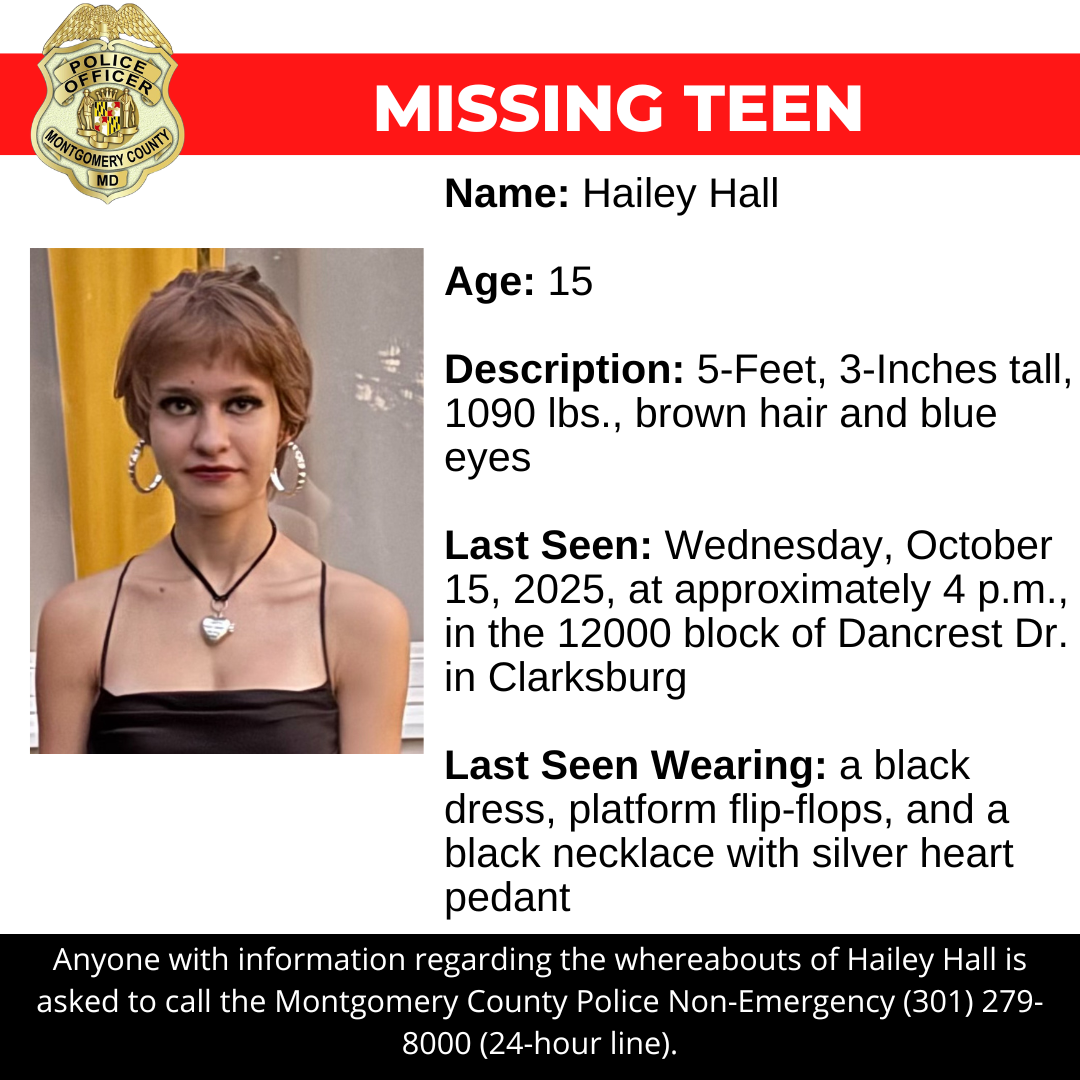 POLICE
OFFICER
MONTGOMERY COUNTY
MD

MISSING TEEN

Name: Hailey Hall

Age: 15

Description: 5-Feet, 3-Inches tall, 1090 lbs., brown hair and blue eyes

Last Seen: Wednesday, October 15, 2025, at approximately 4 p.m., in the 12000 block of Dancrest Dr. in Clarksburg

Last Seen Wearing: a black dress, platform flip-flops, and a black necklace with silver heart pedant

Anyone with information regarding the whereabouts of Hailey Hall is asked to call the Montgomery County Police Non-Emergency (301) 279-8000 (24-hour line).